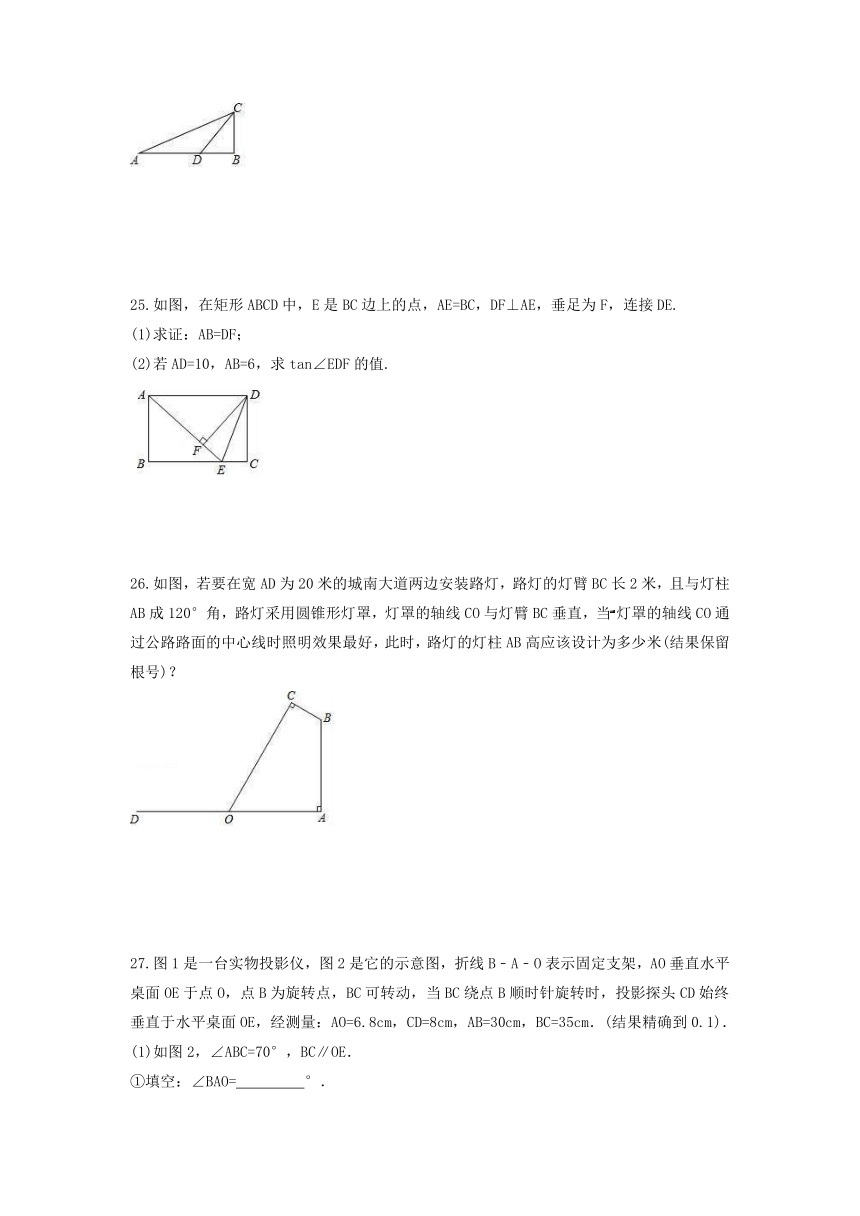 C
A D B

25.如图，在矩形ABCD中，E是BC边上的点，AE=BC，DF⊥AE，垂足为F，连接DE.
(1)求证：AB=DF；
(2)若AD=10，AB=6，求tan∠EDF的值.

A D
F
B E C

26.如图，若要在宽AD为20米的城南大道两边安装路灯，路灯的灯臂BC长2米，且与灯柱AB成120°角，路灯采用圆锥形灯罩，灯罩的轴线CO与灯臂BC垂直，当灯罩的轴线CO通过公路路面的中心线时照明效果最好，此时，路灯的灯柱AB高应该设计为多少米(结果保留根号)？

C
B
D O A

27.图1是一台实物投影仪，图2是它的示意图，折线B－A－O表示固定支架，AO垂直水平桌面OE于点O，点B为旋转点，BC可转动，当BC绕点B顺时针旋转时，投影探头CD始终垂直于水平桌面OE，经测量：AO=6.8cm，CD=8cm，AB=30cm，BC=35cm.（结果精确到0.1）.
(1)如图2，∠ABC=70°，BC∥OE.
①填空：∠BAO=_________°.